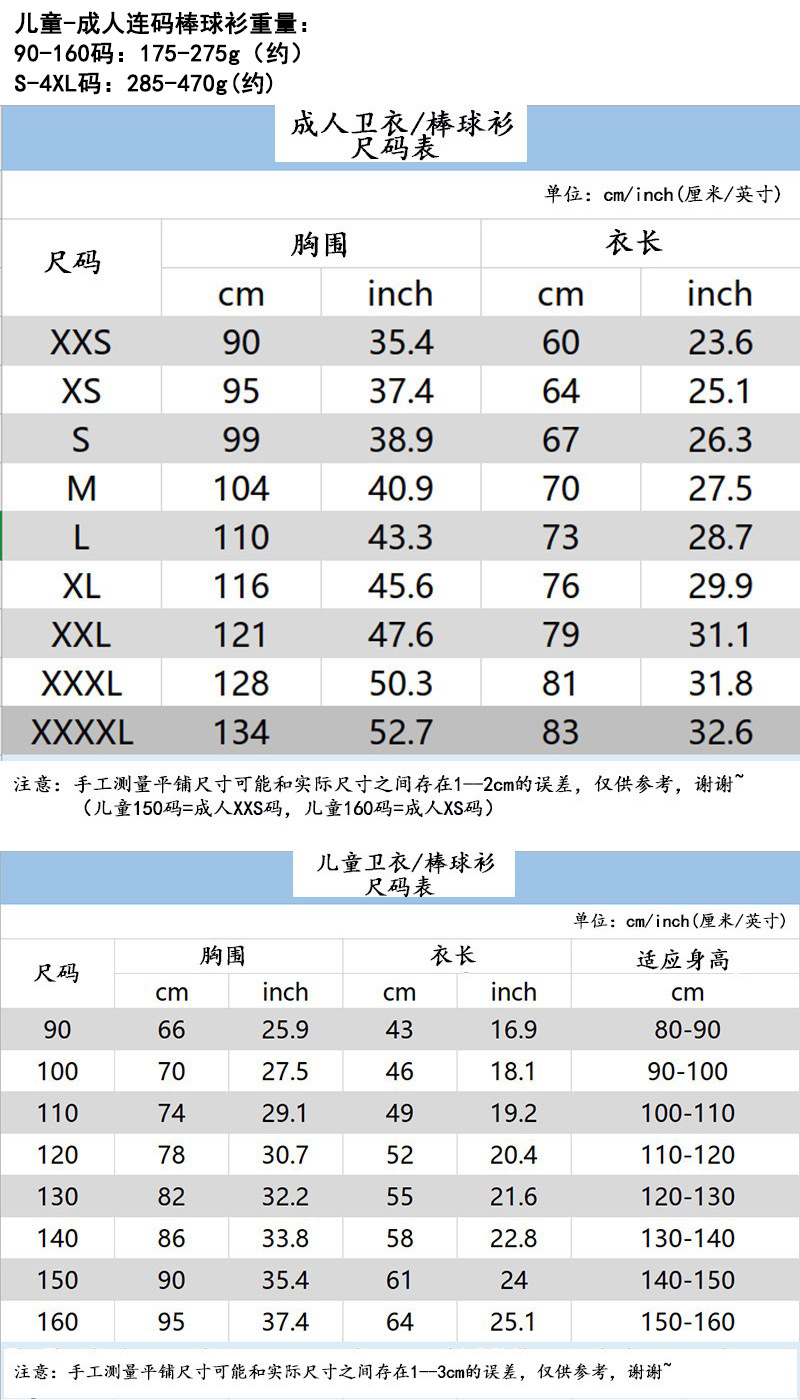 儿童-成人连码棒球衫重量：
90-160码：175-275g（约）
S-4XL码：285-470g(约)

成人卫衣/棒球衫
尺码表

单位：cm/inch(厘米/英寸)

| 尺码 | 胸围 | | 衣长 | |
|---|---|---|---|---|
| | cm | inch | cm | inch |
| XXS | 90 | 35.4 | 60 | 23.6 |
| XS | 95 | 37.4 | 64 | 25.1 |
| S | 99 | 38.9 | 67 | 26.3 |
| M | 104 | 40.9 | 70 | 27.5 |
| L | 110 | 43.3 | 73 | 28.7 |
| XL | 116 | 45.6 | 76 | 29.9 |
| XXL | 121 | 47.6 | 79 | 31.1 |
| XXXL | 128 | 50.3 | 81 | 31.8 |
| XXXXL | 134 | 52.7 | 83 | 32.6 |

注意：手工测量平铺尺寸可能和实际尺寸之间存在1—2cm的误差，仅供参考，谢谢~
（儿童150码=成人XXS码，儿童160码=成人XS码）

儿童卫衣/棒球衫
尺码表

单位：cm/inch(厘米/英寸)

| 尺码 | 胸围 | | 衣长 | | 适应身高 |
|---|---|---|---|---|---|
| | cm | inch | cm | inch | cm |
| 90 | 66 | 25.9 | 43 | 16.9 | 80-90 |
| 100 | 70 | 27.5 | 46 | 18.1 | 90-100 |
| 110 | 74 | 29.1 | 49 | 19.2 | 100-110 |
| 120 | 78 | 30.7 | 52 | 20.4 | 110-120 |
| 130 | 82 | 32.2 | 55 | 21.6 | 120-130 |
| 140 | 86 | 33.8 | 58 | 22.8 | 130-140 |
| 150 | 90 | 35.4 | 61 | 24 | 140-150 |
| 160 | 95 | 37.4 | 64 | 25.1 | 150-160 |

注意：手工测量平铺尺寸可能和实际尺寸之间存在1—3cm的误差，仅供参考，谢谢~